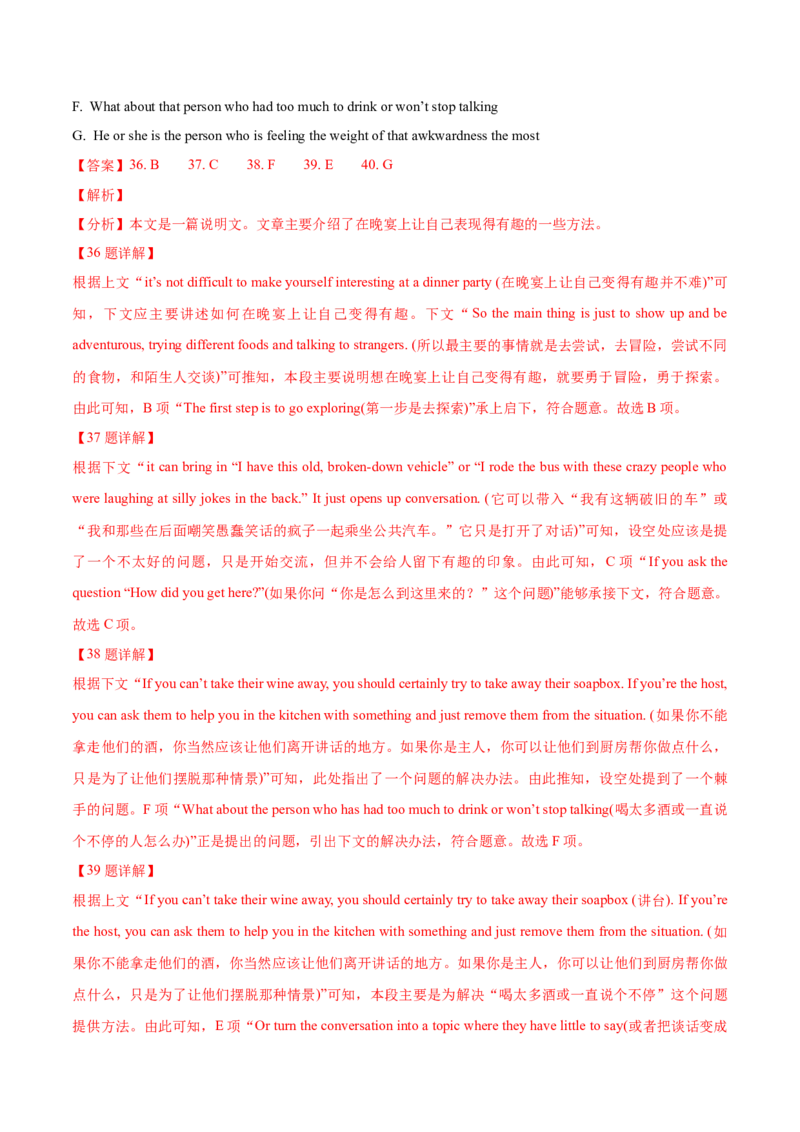 F. What about that person who had too much to drink or won't stop talking

G. He or she is the person who is feeling the weight of that awkwardness the most

【答案】36. B 37. C 38. F 39. E 40. G

【解析】

【分析】本文是一篇说明文。文章主要介绍了在晚宴上让自己表现得有趣的一些方法。

【36题详解】

根据上文“it's not difficult to make yourself interesting at a dinner party (在晚宴上让自己变得有趣并不难)”可知，下文应主要讲述如何在晚宴上让自己变得有趣。下文“So the main thing is just to show up and be adventurous, trying different foods and talking to strangers. (所以最主要的事情就是去尝试，去冒险，尝试不同的食物，和陌生人交谈)”可推知，本段主要说明想在晚宴上让自己变得有趣，就要勇于冒险，勇于探索。由此可知，B项“The first step is to go exploring(第一步是去探索)”承上启下，符合题意。故选B项。

【37题详解】

根据下文“it can bring in “I have this old, broken-down vehicle” or “I rode the bus with these crazy people who were laughing at silly jokes in the back.” It just opens up conversation. (它可以带入“我有这辆破旧的车”或“我和那些在后面嘲笑愚蠢笑话的疯子一起乘坐公共汽车。”它只是打开了对话)”可知，设空处应该是提了一个不太好的问题，只是开始交流，但并不会给人留下有趣的印象。由此可知，C项“If you ask the question “How did you get here?”(如果你问“你是怎么到这里来的？”这个问题)”能够承接下文，符合题意。故选C项。

【38题详解】

根据下文“If you can't take their wine away, you should certainly try to take away their soapbox. If you're the host, you can ask them to help you in the kitchen with something and just remove them from the situation. (如果你不能拿走他们的酒，你当然应该让他们离开讲话的地方。如果你是主人，你可以让他们到厨房帮你做点什么，只是为了让他们摆脱那种情景)”可知，此处指出了一个问题的解决办法。由此推知，设空处提到了一个棘手的问题。F项“What about the person who has had too much to drink or won't stop talking(喝太多酒或一直说个不停的人怎么办)”正是提出的问题，引出下文的解决办法，符合题意。故选F项。

【39题详解】

根据上文“If you can't take their wine away, you should certainly try to take away their soapbox (讲台). If you're the host, you can ask them to help you in the kitchen with something and just remove them from the situation. (如果你不能拿走他们的酒，你当然应该让他们离开讲话的地方。如果你是主人，你可以让他们到厨房帮你做点什么，只是为了让他们摆脱那种情景)”可知，本段主要是为解决“喝太多酒或一直说个不停”这个问题提供方法。由此可知，E项“Or turn the conversation into a topic where they have little to say(或者把谈话变成